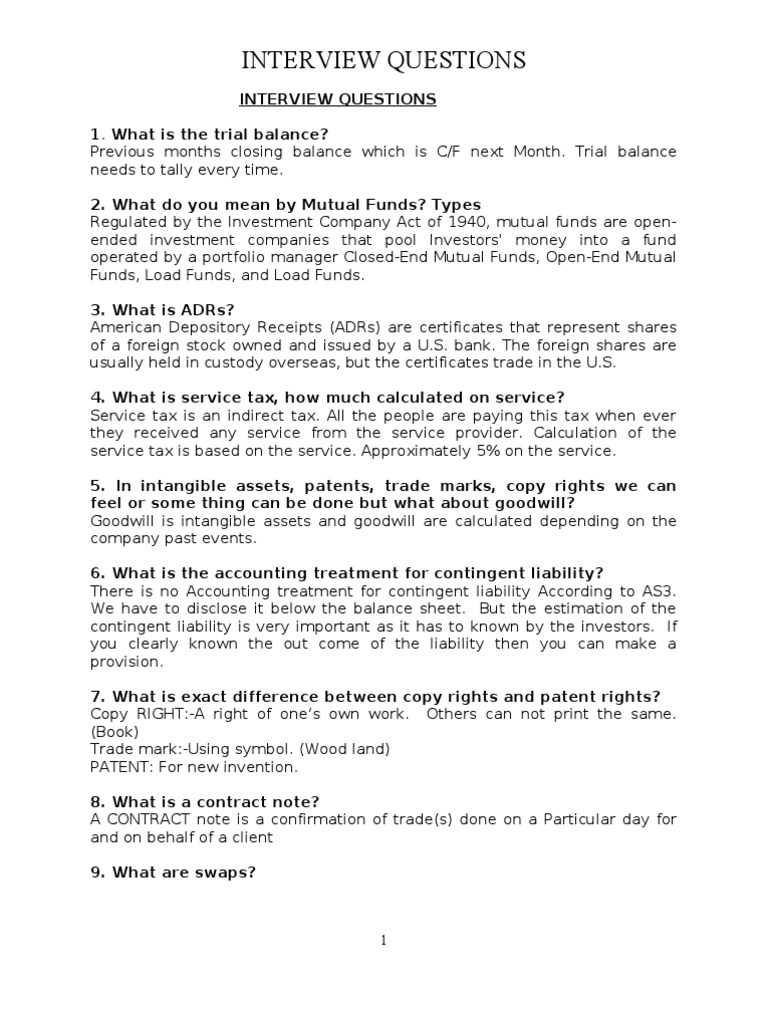 INTERVIEW QUESTIONS

INTERVIEW QUESTIONS

1. What is the trial balance?
Previous months closing balance which is C/F next Month. Trial balance needs to tally every time.

2. What do you mean by Mutual Funds? Types
Regulated by the Investment Company Act of 1940, mutual funds are open-ended investment companies that pool Investors' money into a fund operated by a portfolio manager Closed-End Mutual Funds, Open-End Mutual Funds, Load Funds, and Load Funds.

3. What is ADRs?
American Depository Receipts (ADRs) are certificates that represent shares of a foreign stock owned and issued by a U.S. bank. The foreign shares are usually held in custody overseas, but the certificates trade in the U.S.

4. What is service tax, how much calculated on service?
Service tax is an indirect tax. All the people are paying this tax when ever they received any service from the service provider. Calculation of the service tax is based on the service. Approximately 5% on the service.

5. In intangible assets, patents, trade marks, copy rights we can feel or some thing can be done but what about goodwill?
Goodwill is intangible assets and goodwill are calculated depending on the company past events.

6. What is the accounting treatment for contingent liability?
There is no Accounting treatment for contingent liability According to AS3. We have to disclose it below the balance sheet. But the estimation of the contingent liability is very important as it has to known by the investors. If you clearly known the out come of the liability then you can make a provision.

7. What is exact difference between copy rights and patent rights?
Copy RIGHT:-A right of one's own work. Others can not print the same. (Book)
Trade mark:-Using symbol. (Wood land)
PATENT: For new invention.

8. What is a contract note?
A CONTRACT note is a confirmation of trade(s) done on a Particular day for and on behalf of a client

9. What are swaps?

1